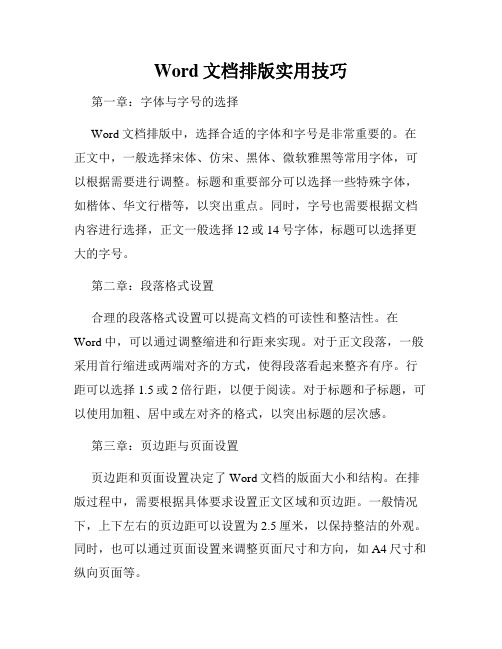 Word 文档排版实用技巧

第一章：字体与字号的选择

Word 文档排版中，选择合适的字体和字号是非常重要的。在正文中，一般选择宋体、仿宋、黑体、微软雅黑等常用字体，可以根据需要进行调整。标题和重要部分可以选择一些特殊字体，如楷体、华文行楷等，以突出重点。同时，字号也需要根据文档内容进行选择，正文一般选择 12 或 14 号字体，标题可以选择更大的字号。

第二章：段落格式设置

合理的段落格式设置可以提高文档的可读性和整洁性。在 Word 中，可以通过调整缩进和行距来实现。对于正文段落，一般采用首行缩进或两端对齐的方式，使得段落看起来整齐有序。行距可以选择 1.5 或 2 倍行距，以便于阅读。对于标题和子标题，可以使用加粗、居中或左对齐的格式，以突出标题的层次感。

第三章：页边距与页面设置

页边距和页面设置决定了 Word 文档的版面大小和结构。在排版过程中，需要根据具体要求设置正文区域和页边距。一般情况下，上下左右的页边距可以设置为 2.5 厘米，以保持整洁的外观。同时，也可以通过页面设置来调整页面尺寸和方向，如 A4 尺寸和纵向页面等。